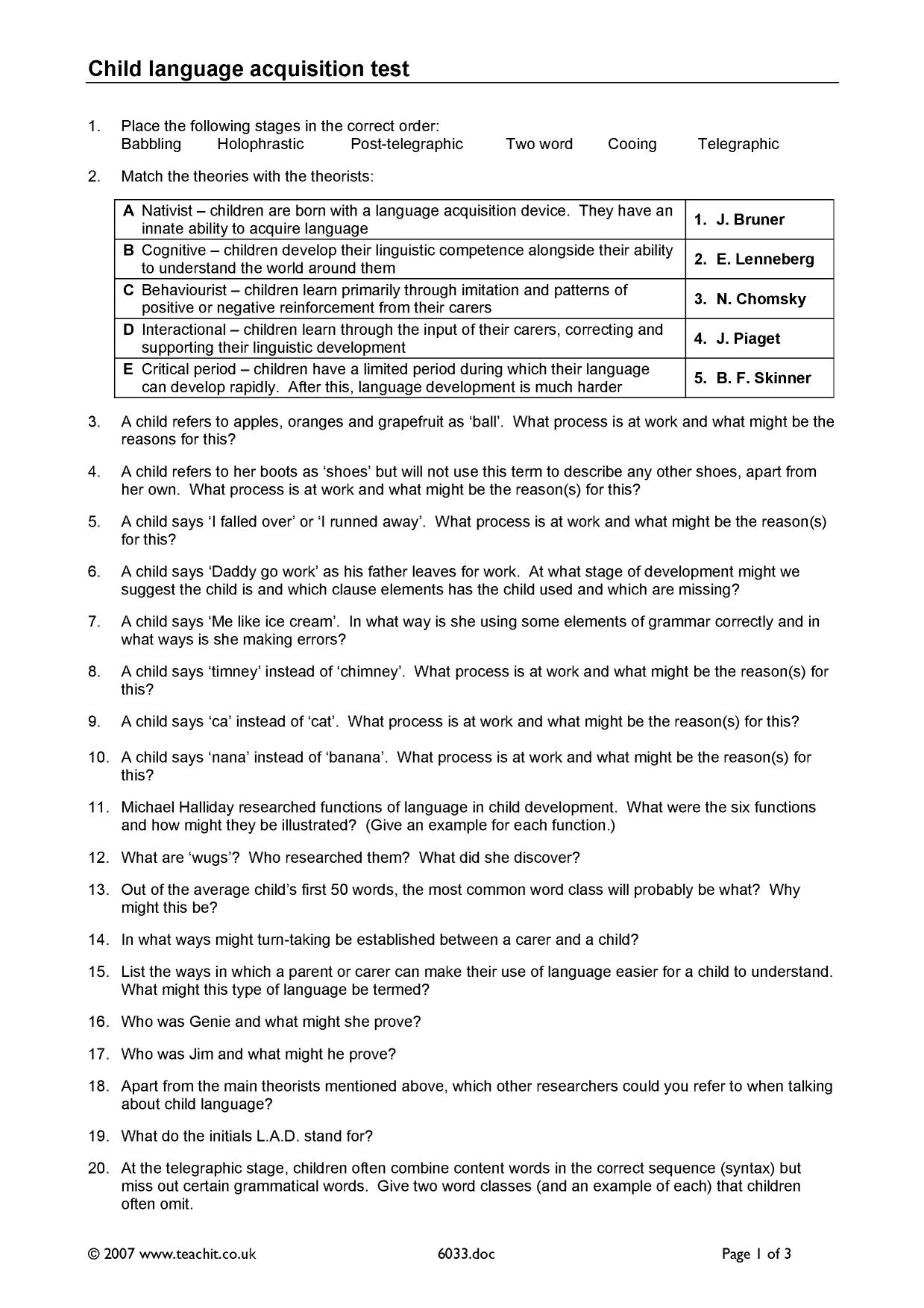 Child language acquisition test

1. Place the following stages in the correct order:
Babbling Holophrastic Post-telegraphic Two word Cooing Telegraphic

2. Match the theories with the theorists:

| A Nativist – children are born with a language acquisition device. They have an innate ability to acquire language | 1. J. Bruner |
|---|---|
| B Cognitive – children develop their linguistic competence alongside their ability to understand the world around them | 2. E. Lenneberg |
| C Behaviourist – children learn primarily through imitation and patterns of positive or negative reinforcement from their carers | 3. N. Chomsky |
| D Interactional – children learn through the input of their carers, correcting and supporting their linguistic development | 4. J. Piaget |
| E Critical period – children have a limited period during which their language can develop rapidly. After this, language development is much harder | 5. B. F. Skinner |

3. A child refers to apples, oranges and grapefruit as 'ball'. What process is at work and what might be the reasons for this?

4. A child refers to her boots as 'shoes' but will not use this term to describe any other shoes, apart from her own. What process is at work and what might be the reason(s) for this?

5. A child says 'I falled over' or 'I runned away'. What process is at work and what might be the reason(s) for this?

6. A child says 'Daddy go work' as his father leaves for work. At what stage of development might we suggest the child is and which clause elements has the child used and which are missing?

7. A child says 'Me like ice cream'. In what way is she using some elements of grammar correctly and in what ways is she making errors?

8. A child says 'timney' instead of 'chimney'. What process is at work and what might be the reason(s) for this?

9. A child says 'ca' instead of 'cat'. What process is at work and what might be the reason(s) for this?

10. A child says 'nana' instead of 'banana'. What process is at work and what might be the reason(s) for this?

11. Michael Halliday researched functions of language in child development. What were the six functions and how might they be illustrated? (Give an example for each function.)

12. What are 'wugs'? Who researched them? What did she discover?

13. Out of the average child's first 50 words, the most common word class will probably be what? Why might this be?

14. In what ways might turn-taking be established between a carer and a child?

15. List the ways in which a parent or carer can make their use of language easier for a child to understand. What might this type of language be termed?

16. Who was Genie and what might she prove?

17. Who was Jim and what might he prove?

18. Apart from the main theorists mentioned above, which other researchers could you refer to when talking about child language?

19. What do the initials L.A.D. stand for?

20. At the telegraphic stage, children often combine content words in the correct sequence (syntax) but miss out certain grammatical words. Give two word classes (and an example of each) that children often omit.

© 2007 www.teachit.co.uk 6033.doc Page 1 of 3